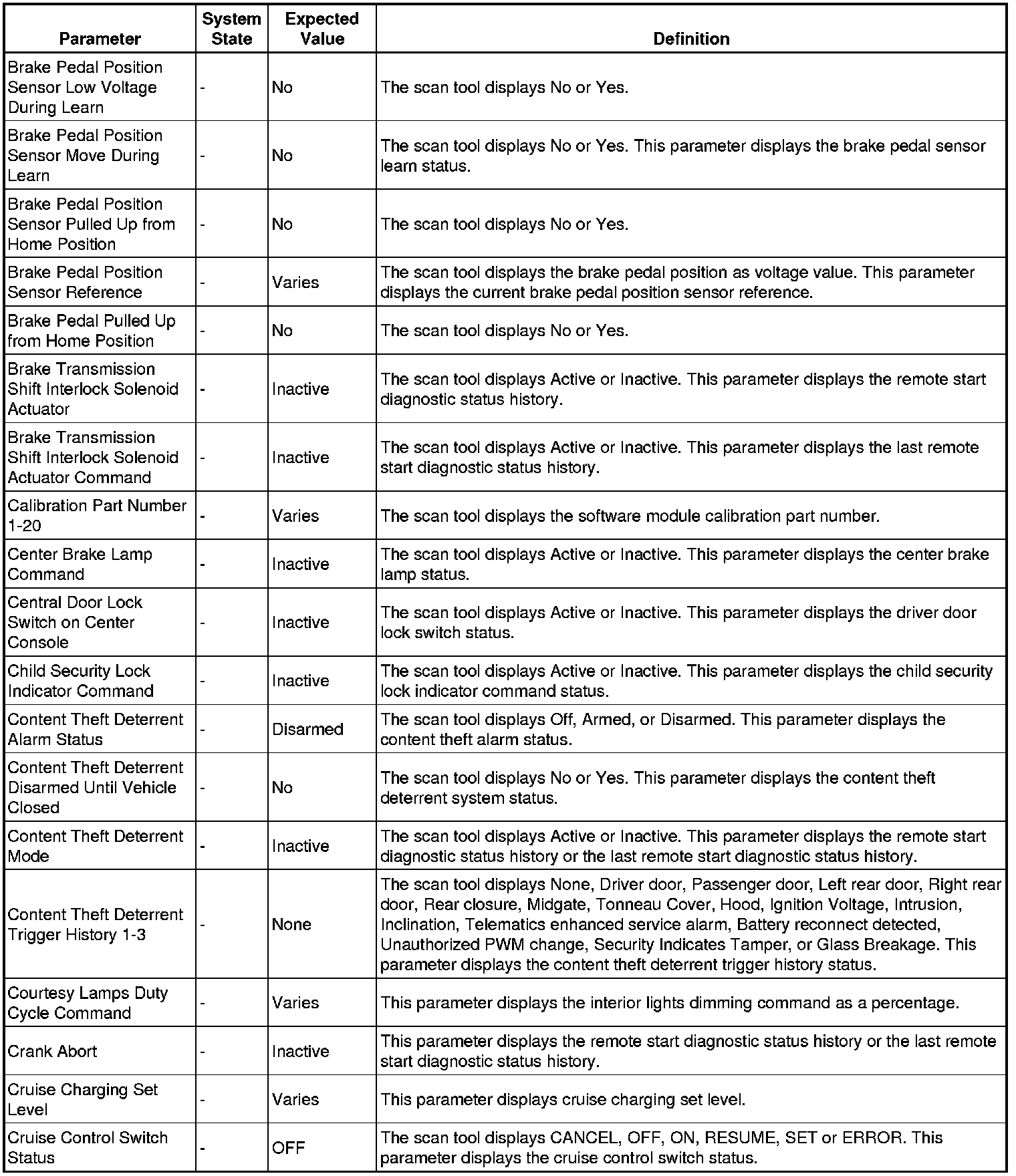 | Parameter | System State | Expected Value | Definition |
|---|---|---|---|
| Brake Pedal Position Sensor Low Voltage During Learn | - | No | The scan tool displays No or Yes. |
| Brake Pedal Position Sensor Move During Learn | - | No | The scan tool displays No or Yes. This parameter displays the brake pedal sensor learn status. |
| Brake Pedal Position Sensor Pulled Up from Home Position | - | No | The scan tool displays No or Yes. |
| Brake Pedal Position Sensor Reference | - | Varies | The scan tool displays the brake pedal position as voltage value. This parameter displays the current brake pedal position sensor reference. |
| Brake Pedal Pulled Up from Home Position | - | No | The scan tool displays No or Yes. |
| Brake Transmission Shift Interlock Solenoid Actuator | - | Inactive | The scan tool displays Active or Inactive. This parameter displays the remote start diagnostic status history. |
| Brake Transmission Shift Interlock Solenoid Actuator Command | - | Inactive | The scan tool displays Active or Inactive. This parameter displays the last remote start diagnostic status history. |
| Calibration Part Number 1-20 | - | Varies | The scan tool displays the software module calibration part number. |
| Center Brake Lamp Command | - | Inactive | The scan tool displays Active or Inactive. This parameter displays the center brake lamp status. |
| Central Door Lock Switch on Center Console | - | Inactive | The scan tool displays Active or Inactive. This parameter displays the driver door lock switch status. |
| Child Security Lock Indicator Command | - | Inactive | The scan tool displays Active or Inactive. This parameter displays the child security lock indicator command status. |
| Content Theft Deterrent Alarm Status | - | Disarmed | The scan tool displays Off, Armed, or Disarmed. This parameter displays the content theft alarm status. |
| Content Theft Deterrent Disarmed Until Vehicle Closed | - | No | The scan tool displays No or Yes. This parameter displays the content theft deterrent system status. |
| Content Theft Deterrent Mode | - | Inactive | The scan tool displays Active or Inactive. This parameter displays the remote start diagnostic status history or the last remote start diagnostic status history. |
| Content Theft Deterrent Trigger History 1-3 | - | None | The scan tool displays None, Driver door, Passenger door, Left rear door, Right rear door, Rear closure, Midgate, Tonneau Cover, Hood, Ignition Voltage, Intrusion, Inclination, Telematics enhanced service alarm, Battery reconnect detected, Unauthorized PWM change, Security Indicates Tamper, or Glass Breakage. This parameter displays the content theft deterrent trigger history status. |
| Courtesy Lamps Duty Cycle Command | - | Varies | This parameter displays the interior lights dimming command as a percentage. |
| Crank Abort | - | Inactive | This parameter displays the remote start diagnostic status history or the last remote start diagnostic status history. |
| Cruise Charging Set Level | - | Varies | This parameter displays cruise charging set level. |
| Cruise Control Switch Status | - | OFF | The scan tool displays CANCEL, OFF, ON, RESUME, SET or ERROR. This parameter displays the cruise control switch status. |